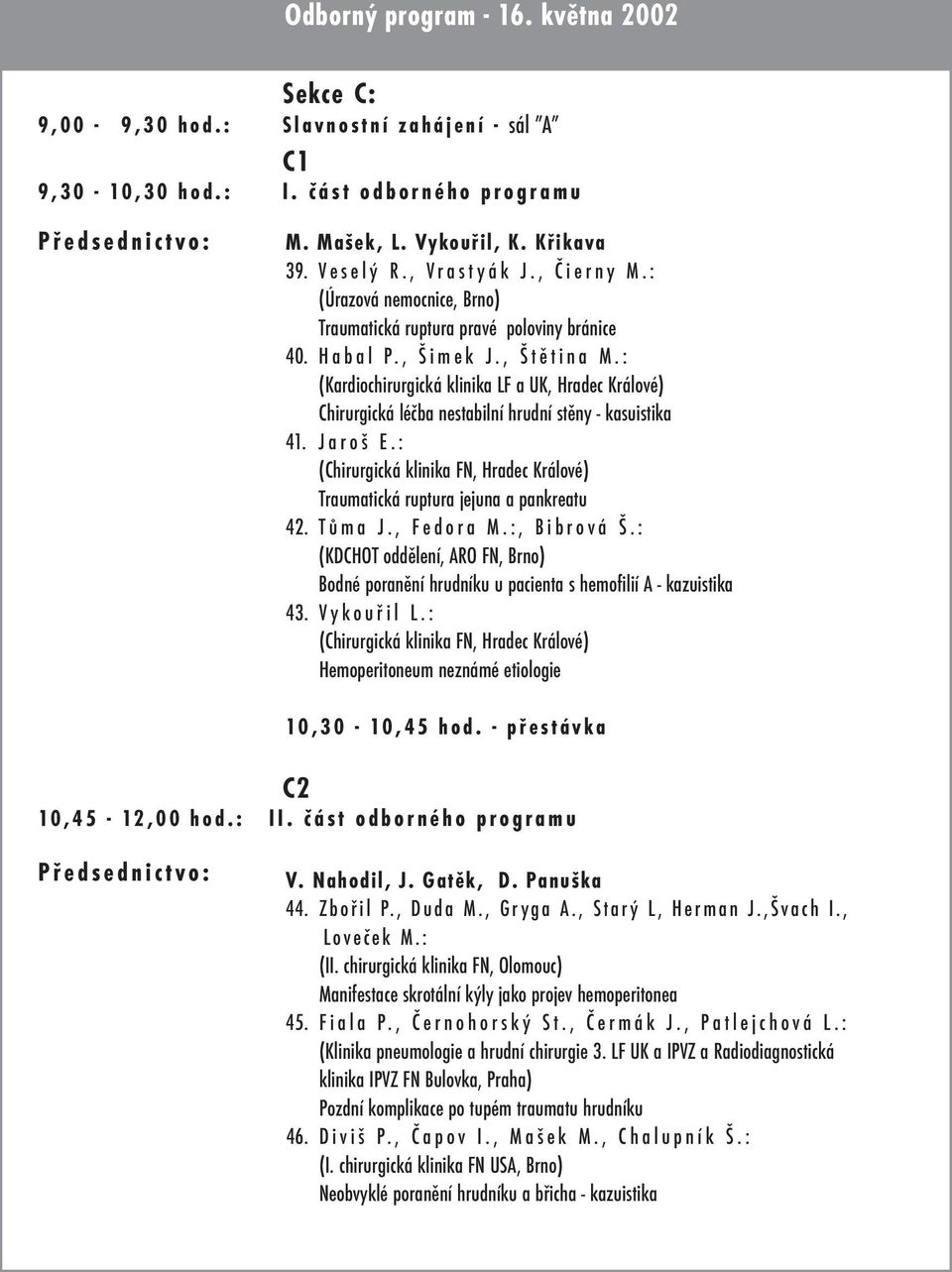 Odborný program - 16. května 2002

Sekce C:

9,00 - 9,30 hod.: Slavnostní zahájení - sál "A"

C1

9,30 - 10,30 hod.: I. část odborného programu

Předsednictvo: M. Mašek, L. Vykouřil, K. Křikava

39. Veselý R., Vrastyák J., Čierny M.:
(Úrazová nemocnice, Brno)
Traumatická ruptura pravé poloviny bránice

40. Habal P., Šimek J., Štětina M.:
(Kardiochirurgická klinika LF a UK, Hradec Králové)
Chirurgická léčba nestabilní hrudní stěny - kasuistika

41. Jaroš E.:
(Chirurgická klinika FN, Hradec Králové)
Traumatická ruptura jejuna a pankreatu

42. Tůma J., Fedora M.:, Bibrová Š.:
(KDCHOT oddělení, ARO FN, Brno)
Bodné poranění hrudníku u pacienta s hemofilií A - kazuistika

43. Vykouřil L.:
(Chirurgická klinika FN, Hradec Králové)
Hemoperitoneum neznámé etiologie

10,30 - 10,45 hod. - přestávka

C2

10,45 - 12,00 hod.: II. část odborného programu

Předsednictvo: V. Nahodil, J. Gatěk, D. Panuška

44. Zbořil P., Duda M., Gryga A., Starý L, Herman J.,Švach I., Loveček M.:
(II. chirurgická klinika FN, Olomouc)
Manifestace skrotální kýly jako projev hemoperitonea

45. Fiala P., Černohorský St., Čermák J., Patlejchová L.:
(Klinika pneumologie a hrudní chirurgie 3. LF UK a IPVZ a Radiodiagnostická klinika IPVZ FN Bulovka, Praha)
Pozdní komplikace po tupém traumatu hrudníku

46. Diviš P., Čapov I., Mašek M., Chalupník Š.:
(I. chirurgická klinika FN USA, Brno)
Neobvyklé poranění hrudníku a břicha - kazuistika